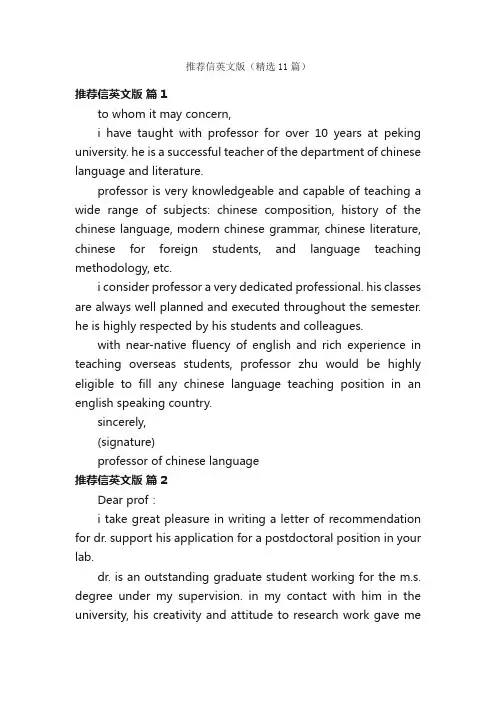 推荐信英文版（精选 11 篇）

推荐信英文版 篇 1

to whom it may concern,

i have taught with professor for over 10 years at peking university. he is a successful teacher of the department of chinese language and literature.

professor is very knowledgeable and capable of teaching a wide range of subjects: chinese composition, history of the chinese language, modern chinese grammar, chinese literature, chinese for foreign students, and language teaching methodology, etc.

i consider professor a very dedicated professional. his classes are always well planned and executed throughout the semester. he is highly respected by his students and colleagues.

with near-native fluency of english and rich experience in teaching overseas students, professor zhu would be highly eligible to fill any chinese language teaching position in an english speaking country.

sincerely,

(signature)

professor of chinese language

推荐信英文版 篇 2

Dear prof :

i take great pleasure in writing a letter of recommendation for dr. support his application for a postdoctoral position in your lab.

dr. is an outstanding graduate student working for the m.s. degree under my supervision. in my contact with him in the university, his creativity and attitude to research work gave me